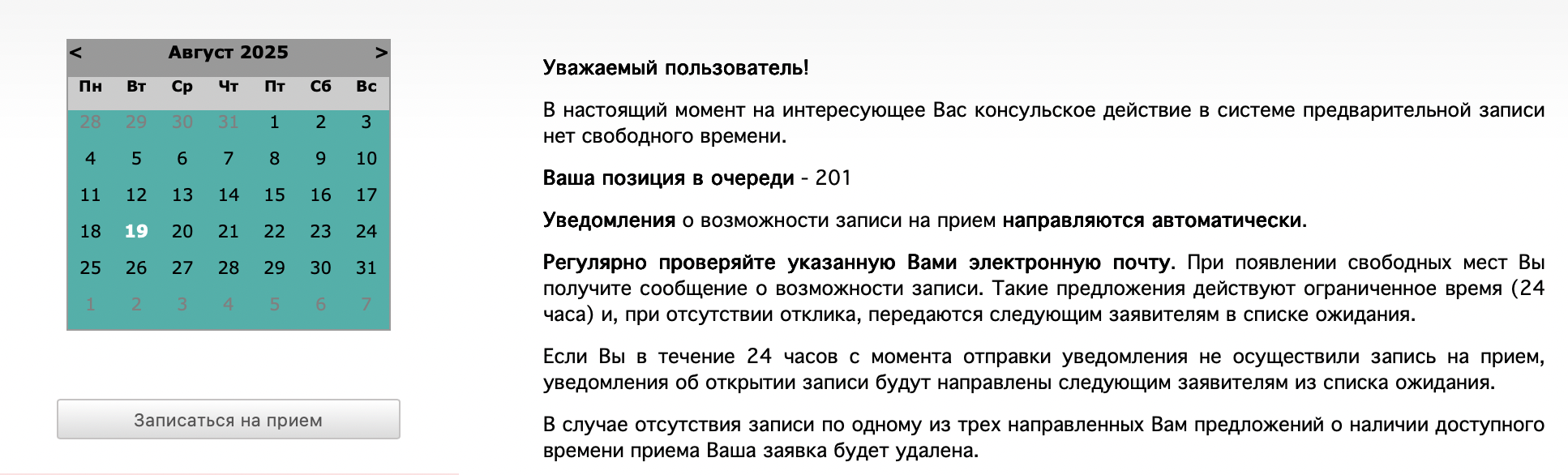 < Август 2025 >

| Пн | Вт | Ср | Чт | Пт | Сб | Вс |
|---|---|---|---|---|---|---|
| 28 | 29 | 30 | 31 | 1 | 2 | 3 |
| 4 | 5 | 6 | 7 | 8 | 9 | 10 |
| 11 | 12 | 13 | 14 | 15 | 16 | 17 |
| 18 | 19 | 20 | 21 | 22 | 23 | 24 |
| 25 | 26 | 27 | 28 | 29 | 30 | 31 |
| 1 | 2 | 3 | 4 | 5 | 6 | 7 |

Записаться на прием

Уважаемый пользователь!

В настоящий момент на интересующее Вас консульское действие в системе предварительной записи нет свободного времени.

Ваша позиция в очереди - 201

Уведомления о возможности записи на прием направляются автоматически.

Регулярно проверяйте указанную Вами электронную почту. При появлении свободных мест Вы получите сообщение о возможности записи. Такие предложения действуют ограниченное время (24 часа) и, при отсутствии отклика, передаются следующим заявителям в списке ожидания.

Если Вы в течение 24 часов с момента отправки уведомления не осуществили запись на прием, уведомления об открытии записи будут направлены следующим заявителям из списка ожидания.

В случае отсутствия записи по одному из трех направленных Вам предложений о наличии доступного времени приема Ваша заявка будет удалена.